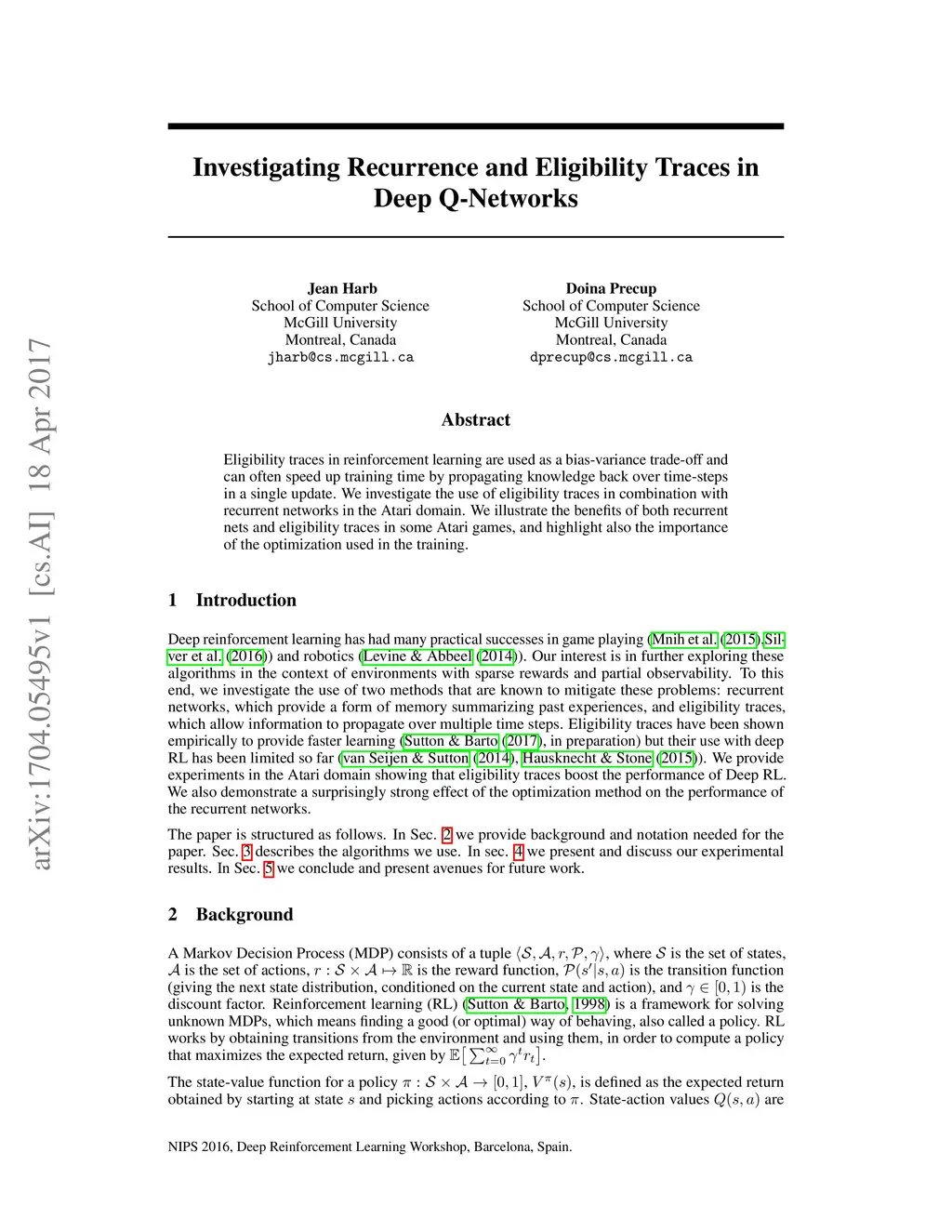 arXiv:1704.05495v1 [cs.AI] 18 Apr 2017

Investigating Recurrence and Eligibility Traces in Deep Q-Networks

Jean Harb
School of Computer Science
McGill University
Montreal, Canada
jharb@cs.mcgill.ca

Doina Precup
School of Computer Science
McGill University
Montreal, Canada
dprecup@cs.mcgill.ca

Abstract

Eligibility traces in reinforcement learning are used as a bias-variance trade-off and can often speed up training time by propagating knowledge back over time-steps in a single update. We investigate the use of eligibility traces in combination with recurrent networks in the Atari domain. We illustrate the benefits of both recurrent nets and eligibility traces in some Atari games, and highlight also the importance of the optimization used in the training.

1 Introduction

Deep reinforcement learning has had many practical successes in game playing (Mnih et al. (2015),Silver et al. (2016)) and robotics (Levine & Abbeel (2014)). Our interest is in further exploring these algorithms in the context of environments with sparse rewards and partial observability. To this end, we investigate the use of two methods that are known to mitigate these problems: recurrent networks, which provide a form of memory summarizing past experiences, and eligibility traces, which allow information to propagate over multiple time steps. Eligibility traces have been shown empirically to provide faster learning (Sutton & Barto (2017), in preparation) but their use with deep RL has been limited so far (van Seijen & Sutton (2014), Hausknecht & Stone (2015)). We provide experiments in the Atari domain showing that eligibility traces boost the performance of Deep RL. We also demonstrate a surprisingly strong effect of the optimization method on the performance of the recurrent networks.

The paper is structured as follows. In Sec. 2 we provide background and notation needed for the paper. Sec. 3 describes the algorithms we use. In sec. 4 we present and discuss our experimental results. In Sec. 5 we conclude and present avenues for future work.

2 Background

A Markov Decision Process (MDP) consists of a tuple $\langle \mathcal{S}, \mathcal{A}, r, \mathcal{P}, \gamma \rangle$, where $\mathcal{S}$ is the set of states, $\mathcal{A}$ is the set of actions, $r : \mathcal{S} \times \mathcal{A} \mapsto \mathbb{R}$ is the reward function, $\mathcal{P}(s'|s,a)$ is the transition function (giving the next state distribution, conditioned on the current state and action), and $\gamma \in [0,1)$ is the discount factor. Reinforcement learning (RL) (Sutton & Barto, 1998) is a framework for solving unknown MDPs, which means finding a good (or optimal) way of behaving, also called a policy. RL works by obtaining transitions from the environment and using them, in order to compute a policy that maximizes the expected return, given by $\mathbb{E}\left[\sum_{t=0}^{\infty} \gamma^t r_t\right]$.

The state-value function for a policy $\pi : \mathcal{S} \times \mathcal{A} \to [0,1]$, $V^\pi(s)$, is defined as the expected return obtained by starting at state $s$ and picking actions according to $\pi$. State-action values $Q(s,a)$ are

NIPS 2016, Deep Reinforcement Learning Workshop, Barcelona, Spain.